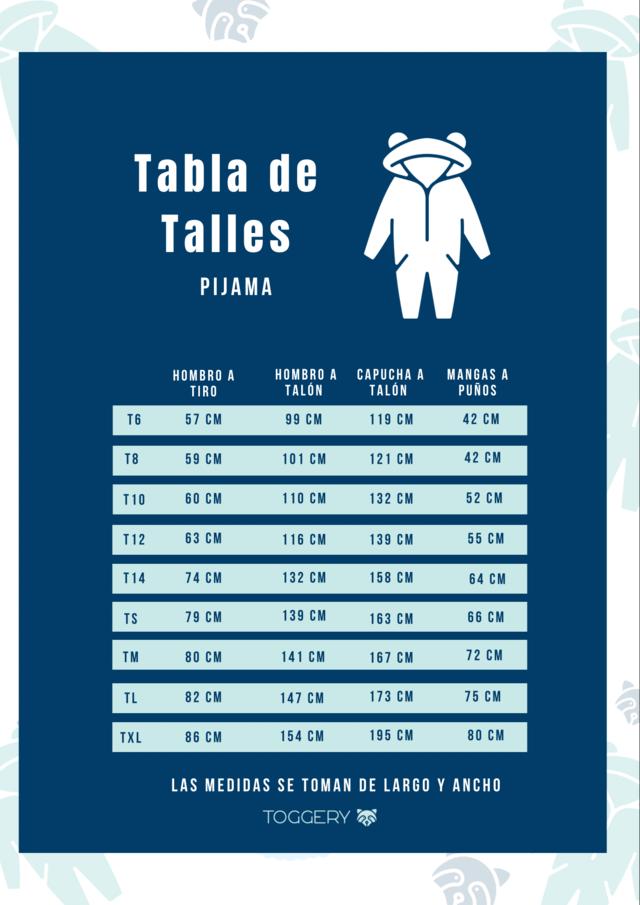 Tabla de Talles

PIJAMA

| | HOMBRO A TIRO | HOMBRO A TALÓN | CAPUCHA A TALÓN | MANGAS A PUÑOS |
|---|---|---|---|---|
| T6 | 57 CM | 99 CM | 119 CM | 42 CM |
| T8 | 59 CM | 101 CM | 121 CM | 42 CM |
| T10 | 60 CM | 110 CM | 132 CM | 52 CM |
| T12 | 63 CM | 116 CM | 139 CM | 55 CM |
| T14 | 74 CM | 132 CM | 158 CM | 64 CM |
| TS | 79 CM | 139 CM | 163 CM | 66 CM |
| TM | 80 CM | 141 CM | 167 CM | 72 CM |
| TL | 82 CM | 147 CM | 173 CM | 75 CM |
| TXL | 86 CM | 154 CM | 195 CM | 80 CM |

LAS MEDIDAS SE TOMAN DE LARGO Y ANCHO

TOGGERY